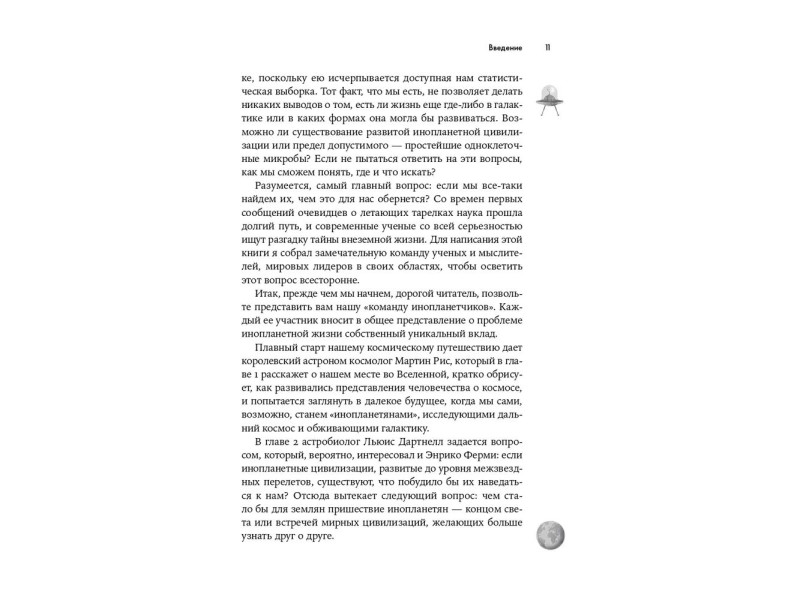 Введение 11

ке, поскольку ею исчерпывается доступная нам статистическая выборка. Тот факт, что мы есть, не позволяет делать никаких выводов о том, есть ли жизнь еще где-либо в галактике или в каких формах она могла бы развиваться. Возможно ли существование развитой инопланетной цивилизации или предел допустимого — простейшие одноклеточные микробы? Если не пытаться ответить на эти вопросы, как мы сможем понять, где и что искать?

Разумеется, самый главный вопрос: если мы все-таки найдем их, чем это для нас обернется? Со времен первых сообщений очевидцев о летающих тарелках наука прошла долгий путь, и современные ученые со всей серьезностью ищут разгадку тайны внеземной жизни. Для написания этой книги я собрал замечательную команду ученых и мыслителей, мировых лидеров в своих областях, чтобы осветить этот вопрос всесторонне.

Итак, прежде чем мы начнем, дорогой читатель, позвольте представить вам нашу «команду инопланетчиков». Каждый ее участник вносит в общее представление о проблеме инопланетной жизни собственный уникальный вклад.

Плавный старт нашему космическому путешествию дает королевский астроном космолог Мартин Рис, который в главе 1 расскажет о нашем месте во Вселенной, кратко обрисует, как развивались представления человечества о космосе, и попытается заглянуть в далекое будущее, когда мы сами, возможно, станем «инопланетянами», исследующими дальний космос и обживающими галактику.

В главе 2 астробиолог Льюис Дартнелл задается вопросом, который, вероятно, интересовал и Энрико Ферми: если инопланетные цивилизации, развитые до уровня межзвездных перелетов, существуют, что побудило бы их наведаться к нам? Отсюда вытекает следующий вопрос: чем стало бы для землян пришествие инопланетян — концом света или встречей мирных цивилизаций, желающих больше узнать друг о друге.